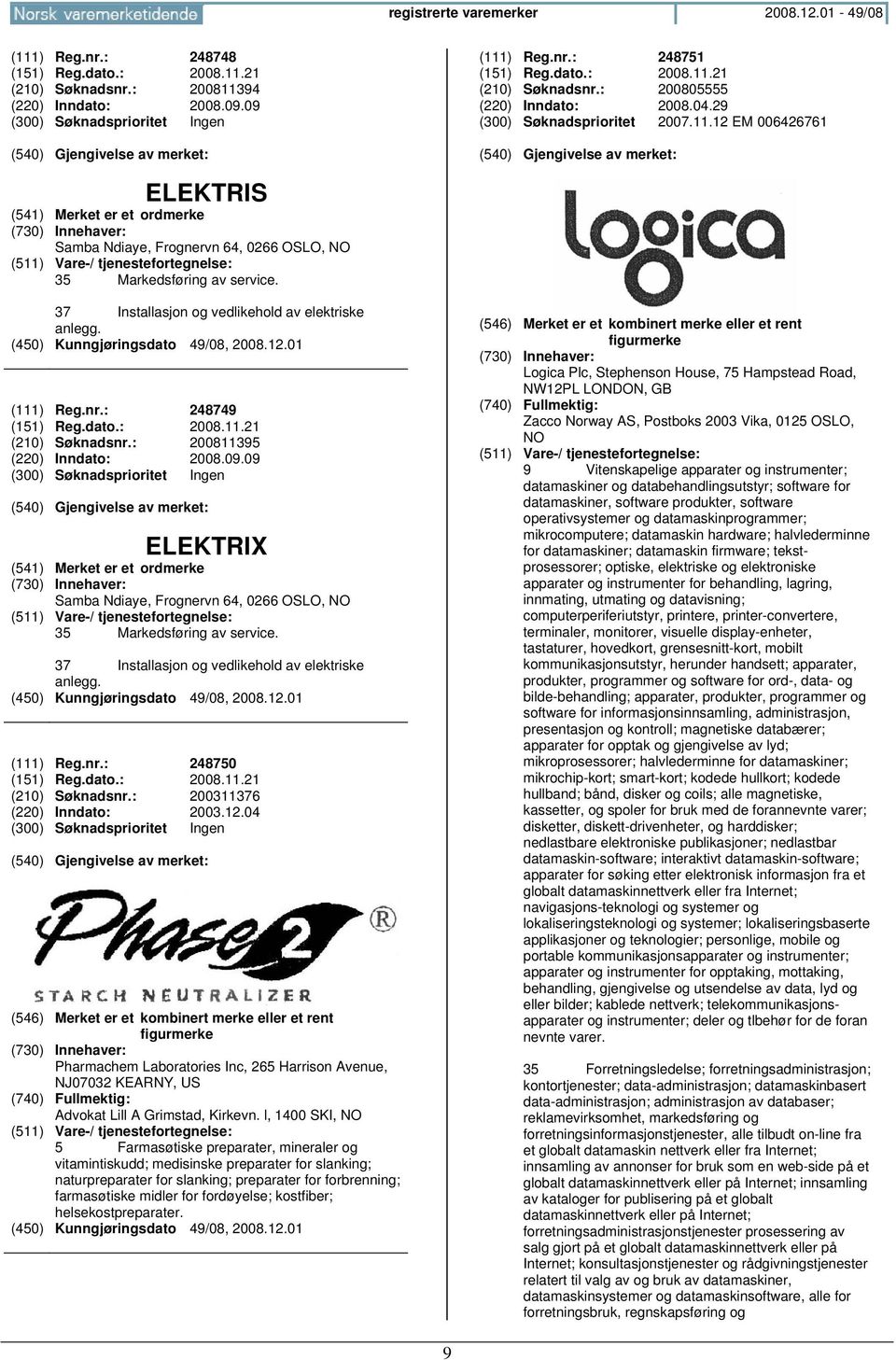 Norsk varemerketidende registrerte varemerker 2008.12.01 - 49/08

(111) Reg.nr.: 248748
(151) Reg.dato.: 2008.11.21
(210) Søknadsnr.: 200811394
(220) Inndato: 2008.09.09
(300) Søknadsprioritet Ingen

(540) Gjengivelse av merket:

ELEKTRIS

(541) Merket er et ordmerke
(730) Innehaver:
Samba Ndiaye, Frognervn 64, 0266 OSLO, NO
(511) Vare-/ tjenestefortegnelse:
35 Markedsføring av service.

37 Installasjon og vedlikehold av elektriske anlegg.
(450) Kunngjøringsdato 49/08, 2008.12.01

(111) Reg.nr.: 248749
(151) Reg.dato.: 2008.11.21
(210) Søknadsnr.: 200811395
(220) Inndato: 2008.09.09
(300) Søknadsprioritet Ingen

(540) Gjengivelse av merket:

ELEKTRIX

(541) Merket er et ordmerke
(730) Innehaver:
Samba Ndiaye, Frognervn 64, 0266 OSLO, NO
(511) Vare-/ tjenestefortegnelse:
35 Markedsføring av service.

37 Installasjon og vedlikehold av elektriske anlegg.
(450) Kunngjøringsdato 49/08, 2008.12.01

(111) Reg.nr.: 248750
(151) Reg.dato.: 2008.11.21
(210) Søknadsnr.: 200311376
(220) Inndato: 2003.12.04
(300) Søknadsprioritet Ingen

(540) Gjengivelse av merket:

Phase 2 ®
STARCH NEUTRALIZER

(546) Merket er et kombinert merke eller et rent figurmerke
(730) Innehaver:
Pharmachem Laboratories Inc, 265 Harrison Avenue, NJ07032 KEARNY, US
(740) Fullmektig:
Advokat Lill A Grimstad, Kirkevn. l, 1400 SKI, NO
(511) Vare-/ tjenestefortegnelse:
5 Farmasøtiske preparater, mineraler og vitamintiskudd; medisinske preparater for slanking; naturpreparater for slanking; preparater for forbrenning; farmasøtiske midler for fordøyelse; kostfiber; helsekostpreparater.
(450) Kunngjøringsdato 49/08, 2008.12.01

(111) Reg.nr.: 248751
(151) Reg.dato.: 2008.11.21
(210) Søknadsnr.: 200805555
(220) Inndato: 2008.04.29
(300) Søknadsprioritet 2007.11.12 EM 006426761

(540) Gjengivelse av merket:

logica

(546) Merket er et kombinert merke eller et rent figurmerke
(730) Innehaver:
Logica Plc, Stephenson House, 75 Hampstead Road, NW12PL LONDON, GB
(740) Fullmektig:
Zacco Norway AS, Postboks 2003 Vika, 0125 OSLO, NO
(511) Vare-/ tjenestefortegnelse:
9 Vitenskapelige apparater og instrumenter; datamaskiner og databehandlingsutstyr; software for datamaskiner, software produkter, software operativsystemer og datamaskinprogrammer; mikrocomputere; datamaskin hardware; halvlederminne for datamaskiner; datamaskin firmware; tekstprosessorer; optiske, elektriske og elektroniske apparater og instrumenter for behandling, lagring, innmating, utmating og datavisning; computerperiferiutstyr, printere, printer-convertere, terminaler, monitorer, visuelle display-enheter, tastaturer, hovedkort, grensesnitt-kort, mobilt kommunikasjonsutstyr, herunder handsett; apparater, produkter, programmer og software for ord-, data- og bilde-behandling; apparater, produkter, programmer og software for informasjonsinnsamling, administrasjon, presentasjon og kontroll; magnetiske databærer; apparater for opptak og gjengivelse av lyd; mikroprosessorer; halvlederminne for datamaskiner; mikrochip-kort; smart-kort; kodede hullkort; kodede hullband; bånd, disker og coils; alle magnetiske, kassetter, og spoler for bruk med de forannevnte varer; disketter, diskett-drivenheter, og harddisker; nedlastbare elektroniske publikasjoner; nedlastbar datamaskin-software; interaktivt datamaskin-software; apparater for søking etter elektronisk informasjon fra et globalt datamaskinnettverk eller fra Internet; navigasjons-teknologi og systemer og lokaliseringsteknologi og systemer; lokaliseringsbaserte applikasjoner og teknologier; personlige, mobile og portable kommunikasjonsapparater og instrumenter; apparater og instrumenter for opptaking, mottaking, behandling, gjengivelse og utsendelse av data, lyd og eller bilder; kablede nettverk; telekommunikasjonsapparater og instrumenter; deler og tlbehør for de foran nevnte varer.

35 Forretningsledelse; forretningsadministrasjon; kontortjenester; data-administrasjon; datamaskinbasert data-administrasjon; administrasjon av databaser; reklamevirksomhet, markedsføring og forretningsinformasjonstjenester, alle tilbudt on-line fra et globalt datamaskin nettverk eller fra Internet; innsamling av annonser for bruk som en web-side på et globalt datamaskinnettverk eller på Internet; innsamling av kataloger for publisering på et globalt datamaskinnettverk eller på Internet; forretningsadministrasjonstjenester prosessering av salg gjort på et globalt datamaskinnettverk eller på Internet; konsultasjonstjenester og rådgivningstjenester relatert til valg av og bruk av datamaskiner, datamaskinsystemer og datamaskinsoftware, alle for forretningsbruk, regnskapsføring og

9